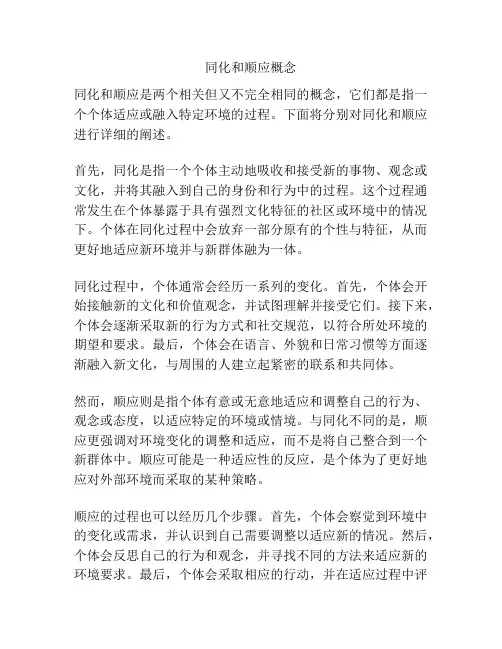 同化和顺应概念

同化和顺应是两个相关但又不完全相同的概念，它们都是指一个个体适应或融入特定环境的过程。下面将分别对同化和顺应进行详细的阐述。

首先，同化是指一个个体主动地吸收和接受新的事物、观念或文化，并将其融入到自己的身份和行为中的过程。这个过程通常发生在个体暴露于具有强烈文化特征的社区或环境中的情况下。个体在同化过程中会放弃一部分原有的个性与特征，从而更好地适应新环境并与新群体融为一体。

同化过程中，个体通常会经历一系列的变化。首先，个体会开始接触新的文化和价值观念，并试图理解并接受它们。接下来，个体会逐渐采取新的行为方式和社交规范，以符合所处环境的期望和要求。最后，个体会在语言、外貌和日常习惯等方面逐渐融入新文化，与周围的人建立起紧密的联系和共同体。

然而，顺应则是指个体有意或无意地适应和调整自己的行为、观念或态度，以适应特定的环境或情境。与同化不同的是，顺应更强调对环境变化的调整和适应，而不是将自己整合到一个新群体中。顺应可能是一种适应性的反应，是个体为了更好地应对外部环境而采取的某种策略。

顺应的过程也可以经历几个步骤。首先，个体会察觉到环境中的变化或需求，并认识到自己需要调整以适应新的情况。然后，个体会反思自己的行为和观念，并寻找不同的方法来适应新的环境要求。最后，个体会采取相应的行动，并在适应过程中评